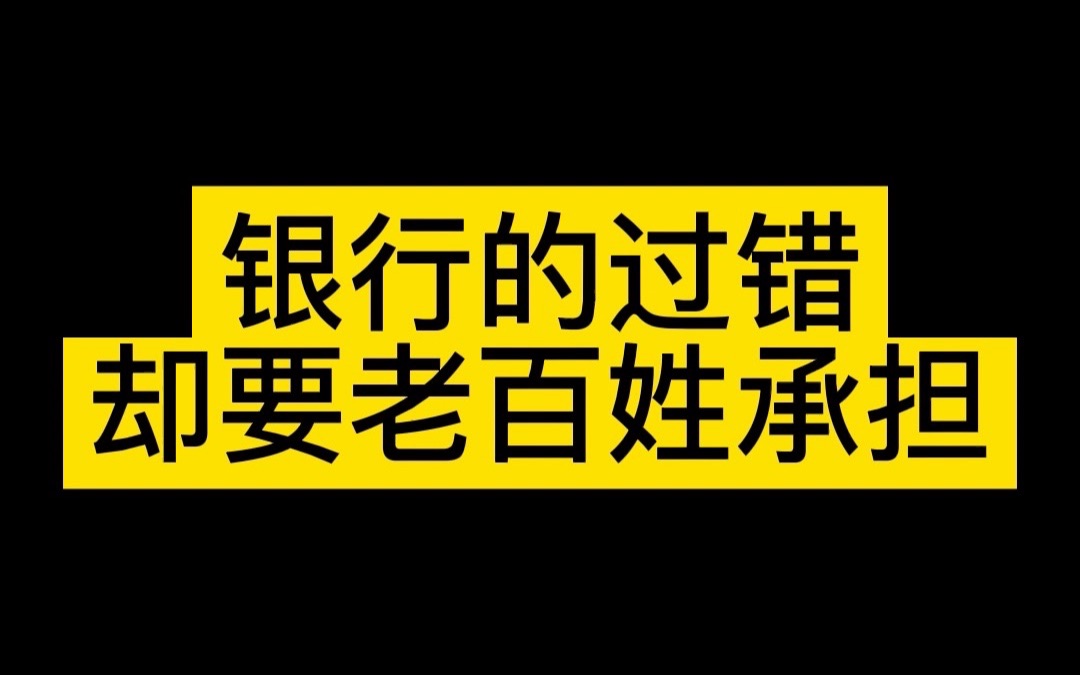 银行的过错
却要老百姓承担